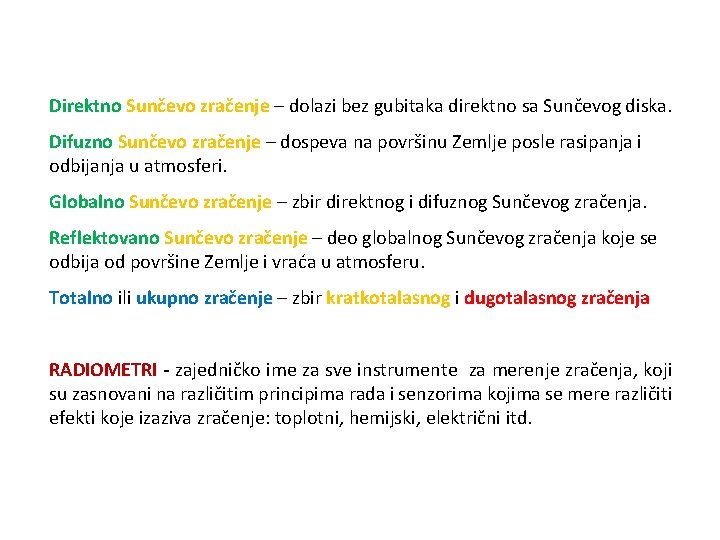 Direktno Sunčevo zračenje – dolazi bez gubitaka direktno sa Sunčevog diska.

Difuzno Sunčevo zračenje – dospeva na površinu Zemlje posle rasipanja i odbijanja u atmosferi.

Globalno Sunčevo zračenje – zbir direktnog i difuznog Sunčevog zračenja.

Reflektovano Sunčevo zračenje – deo globalnog Sunčevog zračenja koje se odbija od površine Zemlje i vraća u atmosferu.

Totalno ili ukupno zračenje – zbir kratkotalasnog i dugotalasnog zračenja

RADIOMETRI - zajedničko ime za sve instrumente za merenje zračenja, koji su zasnovani na različitim principima rada i senzorima kojima se mere različiti efekti koje izaziva zračenje: toplotni, hemijski, električni itd.